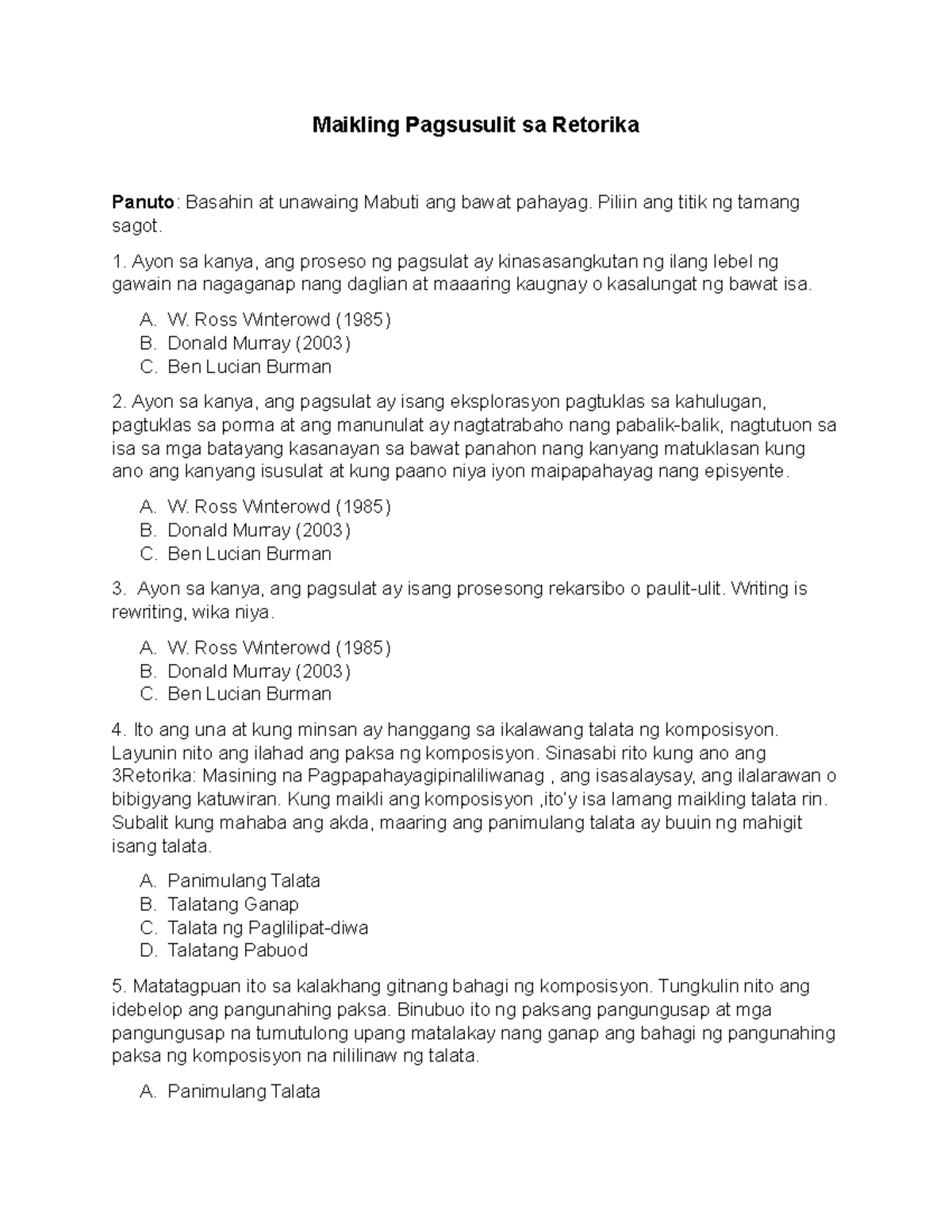 Maikling Pagsusulit sa Retorika

Panuto: Basahin at unawaing Mabuti ang bawat pahayag. Piliin ang titik ng tamang sagot.

1. Ayon sa kanya, ang proseso ng pagsulat ay kinasasangkutan ng ilang lebel ng gawain na nagaganap nang daglian at maaaring kaugnay o kasalungat ng bawat isa.

A. W. Ross Winterowd (1985)
B. Donald Murray (2003)
C. Ben Lucian Burman

2. Ayon sa kanya, ang pagsulat ay isang eksplorasyon pagtuklas sa kahulugan, pagtuklas sa porma at ang manunulat ay nagtatrabaho nang pabalik-balik, nagtutuon sa isa sa mga batayang kasanayan sa bawat panahon nang kanyang matuklasan kung ano ang kanyang isusulat at kung paano niya iyon maipapahayag nang episyente.

A. W. Ross Winterowd (1985)
B. Donald Murray (2003)
C. Ben Lucian Burman

3. Ayon sa kanya, ang pagsulat ay isang prosesong rekarsibo o paulit-ulit. Writing is rewriting, wika niya.

A. W. Ross Winterowd (1985)
B. Donald Murray (2003)
C. Ben Lucian Burman

4. Ito ang una at kung minsan ay hanggang sa ikalawang talata ng komposisyon. Layunin nito ang ilahad ang paksa ng komposisyon. Sinasabi rito kung ano ang 3Retorika: Masining na Pagpapahayagipinaliliwanag , ang isasalaysay, ang ilalarawan o bibigyang katuwiran. Kung maikli ang komposisyon ,ito'y isa lamang maikling talata rin. Subalit kung mahaba ang akda, maaring ang panimulang talata ay buuin ng mahigit isang talata.

A. Panimulang Talata
B. Talatang Ganap
C. Talata ng Paglilipat-diwa
D. Talatang Pabuod

5. Matatagpuan ito sa kalakhang gitnang bahagi ng komposisyon. Tungkulin nito ang idebelop ang pangunahing paksa. Binubuo ito ng paksang pangungusap at mga pangungusap na tumutulong upang matalakay nang ganap ang bahagi ng pangunahing paksa ng komposisyon na nililinaw ng talata.

A. Panimulang Talata